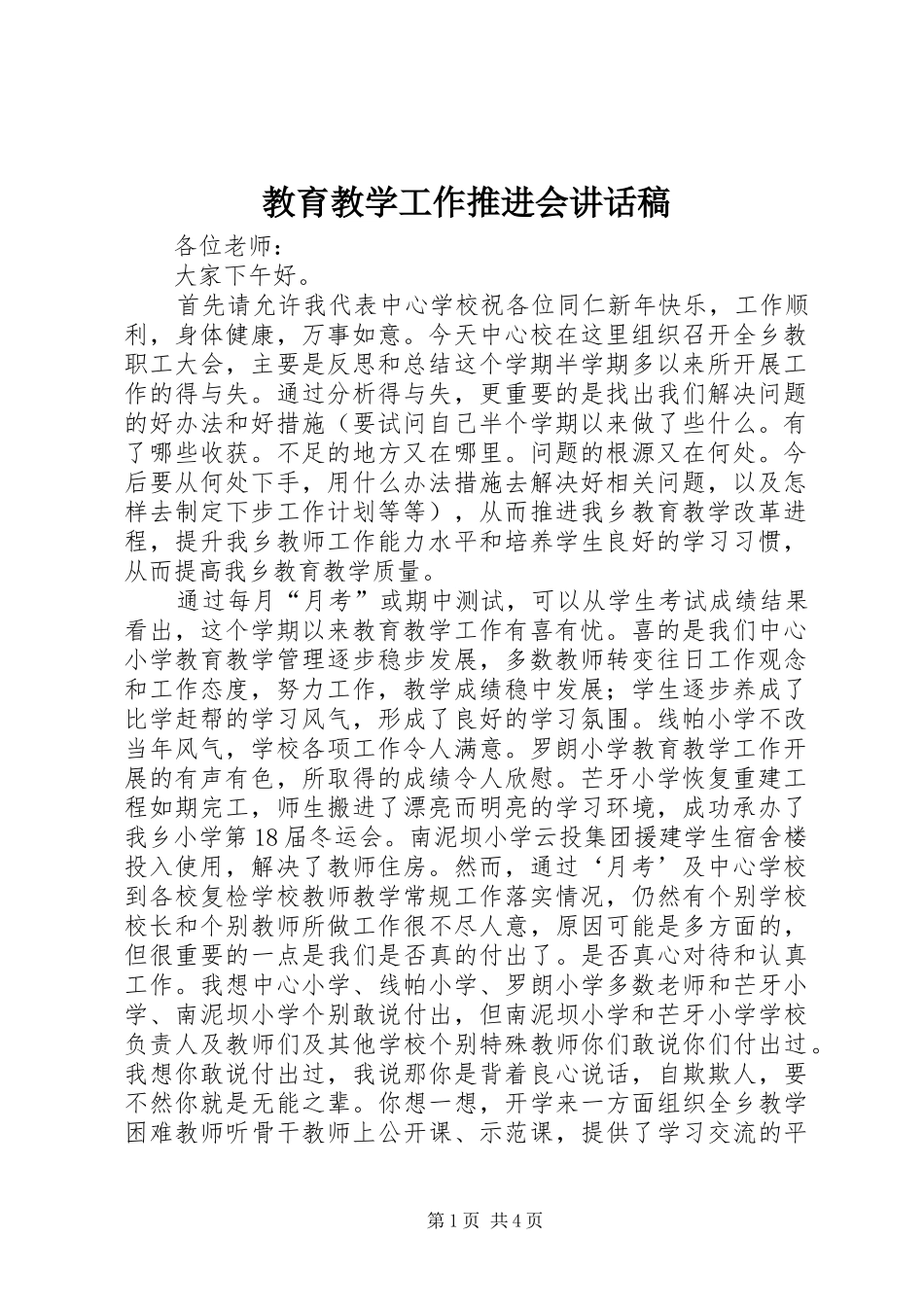 教育教学工作推进会讲话稿

各位老师：

大家下午好。

首先请允许我代表中心学校祝各位同仁新年快乐，工作顺利，身体健康，万事如意。今天中心校在这里组织召开全乡教职工大会，主要是反思和总结这个学期半学期多以来所开展工作的得与失。通过分析得与失，更重要的是找出我们解决问题的好办法和好措施（要试问自己半个学期以来做了些什么。有了哪些收获。不足的地方又在哪里。问题的根源又在何处。今后要从何处下手，用什么办法措施去解决好相关问题，以及怎样去制定下步工作计划等等），从而推进我乡教育教学改革进程，提升我乡教师工作能力水平和培养学生良好的学习习惯，从而提高我乡教育教学质量。

通过每月“月考”或期中测试，可以从学生考试成绩结果看出，这个学期以来教育教学工作有喜有忧。喜的是我们中心小学教育教学管理逐步稳步发展，多数教师转变往日工作观念和工作态度，努力工作，教学成绩稳中发展；学生逐步养成了比学赶帮的学习风气，形成了良好的学习氛围。线帕小学不改当年风气，学校各项工作令人满意。罗朗小学教育教学工作开展的有声有色，所取得的成绩令人欣慰。芒牙小学恢复重建工程如期完工，师生搬进了漂亮而明亮的学习环境，成功承办了我乡小学第18届冬运会。南泥坝小学云投集团援建学生宿舍楼投入使用，解决了教师住房。然而，通过‘月考’及中心学校到各校复检学校教师教学常规工作落实情况，仍然有个别学校校长和个别教师所做工作很不尽人意，原因可能是多方面的，但很重要的一点是我们是否真的付出了。是否真心对待和认真工作。我想中心小学、线帕小学、罗朗小学多数老师和芒牙小学、南泥坝小学个别敢说付出，但南泥坝小学和芒牙小学学校负责人及教师们及其他学校个别特殊教师你们敢说你们付出过。我想你敢说付出过，我说那你是背着良心说话，自欺欺人，要不然你就是无能之辈。你想一想，开学来一方面组织全乡教学困难教师听骨干教师上公开课、示范课，提供了学习交流的平

第1页 共4页